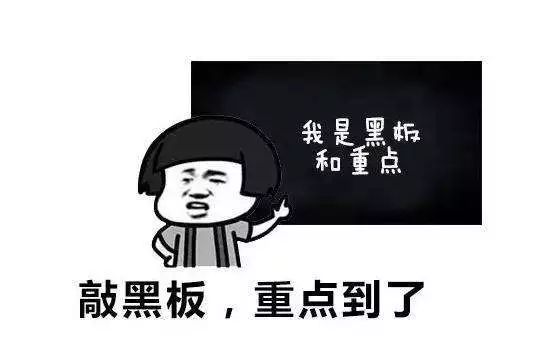 我是黑板
和重点

敲黑板，重点到了